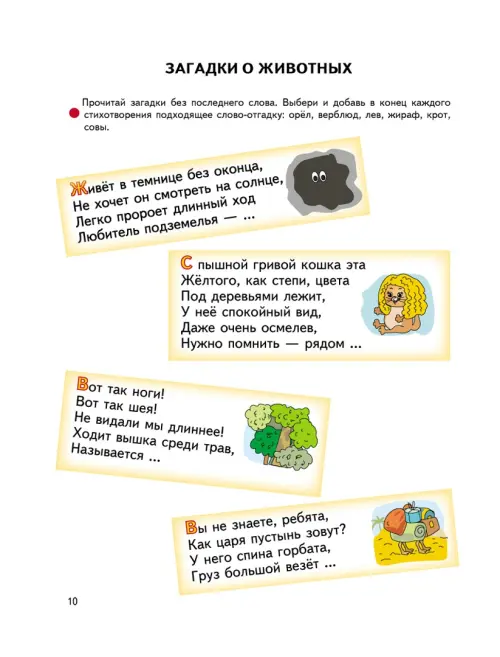 ЗАГАДКИ О ЖИВОТНЫХ

Прочитай загадки без последнего слова. Выбери и добавь в конец каждого стихотворения подходящее слово-отгадку: орёл, верблюд, лев, жираф, крот, совы.

Живёт в темнице без оконца,
Не хочет он смотреть на солнце,
Легко пророет длинный ход
Любитель подземелья — ...

С пышной гривой кошка эта
Жёлтого, как степи, цвета
Под деревьями лежит,
У неё спокойный вид,
Даже очень осмелев,
Нужно помнить — рядом ...

Вот так ноги!
Вот так шея!
Не видали мы длиннее!
Ходит вышка среди трав,
Называется ...

Вы не знаете, ребята,
Как царя пустынь зовут?
У него спина горбата,
Груз большой везёт ...

10